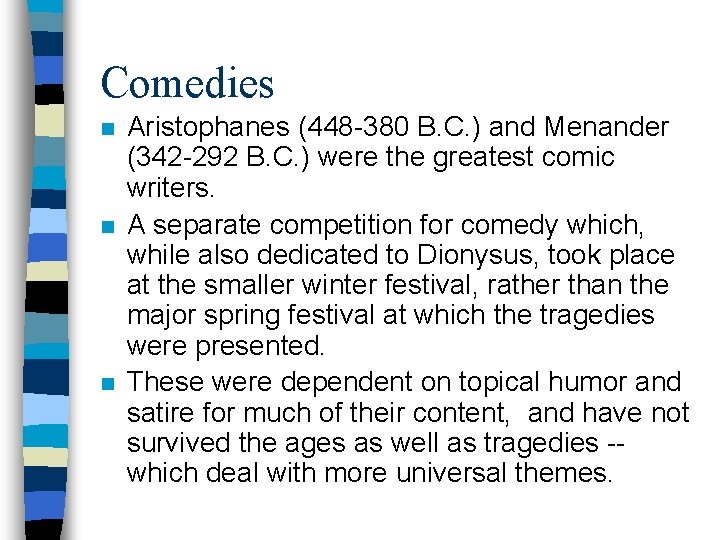 Comedies

- Aristophanes (448-380 B.C.) and Menander (342-292 B.C.) were the greatest comic writers.
- A separate competition for comedy which, while also dedicated to Dionysus, took place at the smaller winter festival, rather than the major spring festival at which the tragedies were presented.
- These were dependent on topical humor and satire for much of their content,  and have not survived the ages as well as tragedies -- which deal with more universal themes.